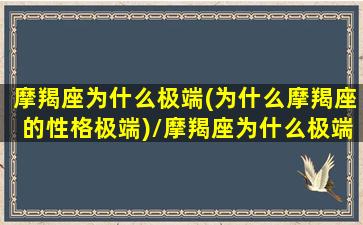 摩羯座为什么极端(为什么摩羯座的性格极端)/摩羯座为什么极端